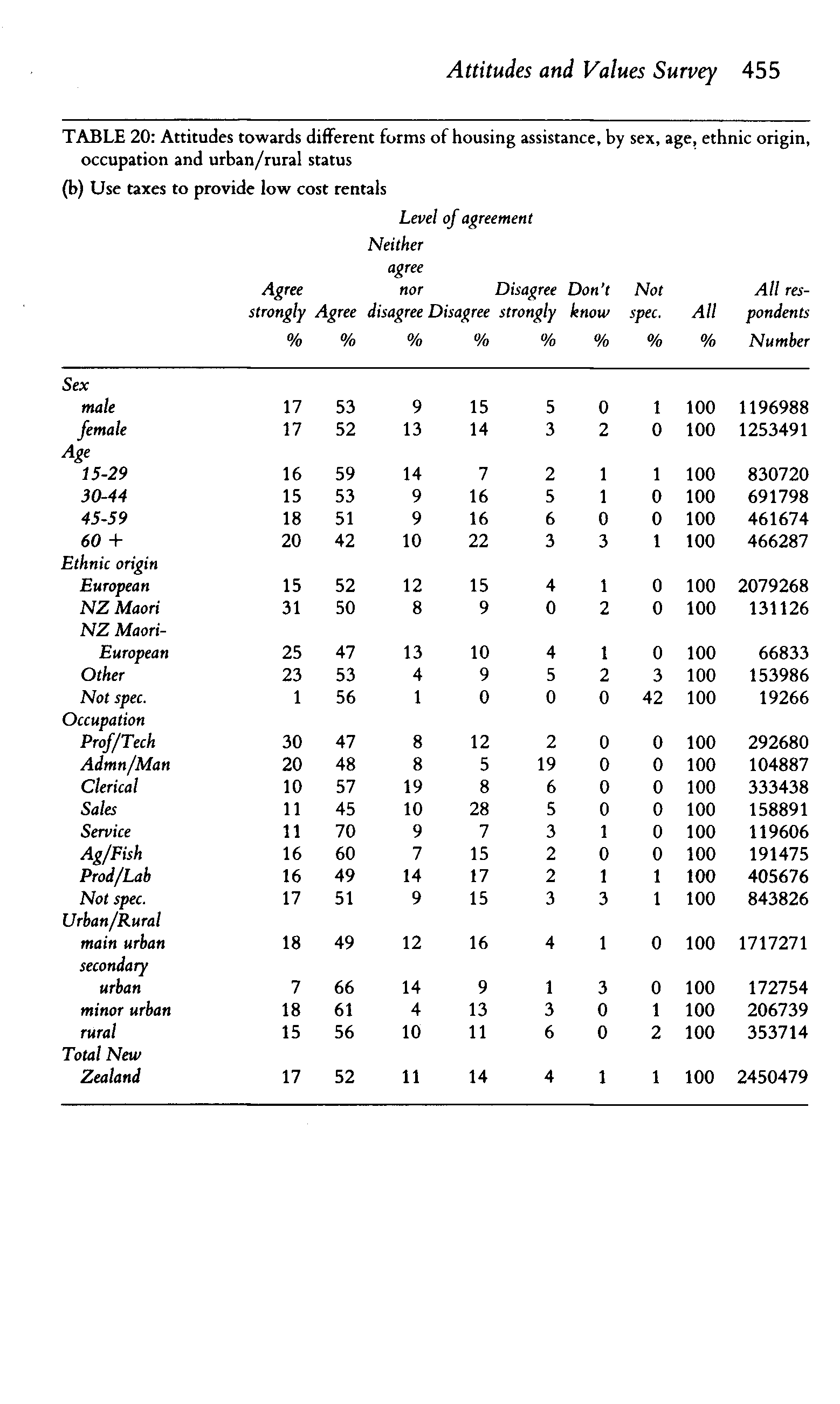 Attitudes and Values Survey 455

TABLE 20: Attitudes towards different forms of housing assistance, by sex, age, ethnic origin, occupation and urban/rural status

(b) Use taxes to provide low cost rentals

Level of agreement

| | Agree strongly % | Agree % | Neither agree nor disagree % | Disagree % | Disagree strongly % | Don't know % | Not spec. % | All % | All respondents Number |
|---|---|---|---|---|---|---|---|---|---|
| Sex | | | | | | | | | |
| male | 17 | 53 | 9 | 15 | 5 | 0 | 1 | 100 | 1196988 |
| female | 17 | 52 | 13 | 14 | 3 | 2 | 0 | 100 | 1253491 |
| Age | | | | | | | | | |
| 15-29 | 16 | 59 | 14 | 7 | 2 | 1 | 1 | 100 | 830720 |
| 30-44 | 15 | 53 | 9 | 16 | 5 | 1 | 0 | 100 | 691798 |
| 45-59 | 18 | 51 | 9 | 16 | 6 | 0 | 0 | 100 | 461674 |
| 60 + | 20 | 42 | 10 | 22 | 3 | 3 | 1 | 100 | 466287 |
| Ethnic origin | | | | | | | | | |
| European | 15 | 52 | 12 | 15 | 4 | 1 | 0 | 100 | 2079268 |
| NZ Maori | 31 | 50 | 8 | 9 | 0 | 2 | 0 | 100 | 131126 |
| NZ Maori-European | 25 | 47 | 13 | 10 | 4 | 1 | 0 | 100 | 66833 |
| Other | 23 | 53 | 4 | 9 | 5 | 2 | 3 | 100 | 153986 |
| Not spec. | 1 | 56 | 1 | 0 | 0 | 0 | 42 | 100 | 19266 |
| Occupation | | | | | | | | | |
| Prof/Tech | 30 | 47 | 8 | 12 | 2 | 0 | 0 | 100 | 292680 |
| Admn/Man | 20 | 48 | 8 | 5 | 19 | 0 | 0 | 100 | 104887 |
| Clerical | 10 | 57 | 19 | 8 | 6 | 0 | 0 | 100 | 333438 |
| Sales | 11 | 45 | 10 | 28 | 5 | 0 | 0 | 100 | 158891 |
| Service | 11 | 70 | 9 | 7 | 3 | 1 | 0 | 100 | 119606 |
| Ag/Fish | 16 | 60 | 7 | 15 | 2 | 0 | 0 | 100 | 191475 |
| Prod/Lab | 16 | 49 | 14 | 17 | 2 | 1 | 1 | 100 | 405676 |
| Not spec. | 17 | 51 | 9 | 15 | 3 | 3 | 1 | 100 | 843826 |
| Urban/Rural | | | | | | | | | |
| main urban | 18 | 49 | 12 | 16 | 4 | 1 | 0 | 100 | 1717271 |
| secondary urban | 7 | 66 | 14 | 9 | 1 | 3 | 0 | 100 | 172754 |
| minor urban | 18 | 61 | 4 | 13 | 3 | 0 | 1 | 100 | 206739 |
| rural | 15 | 56 | 10 | 11 | 6 | 0 | 2 | 100 | 353714 |
| Total New Zealand | 17 | 52 | 11 | 14 | 4 | 1 | 1 | 100 | 2450479 |